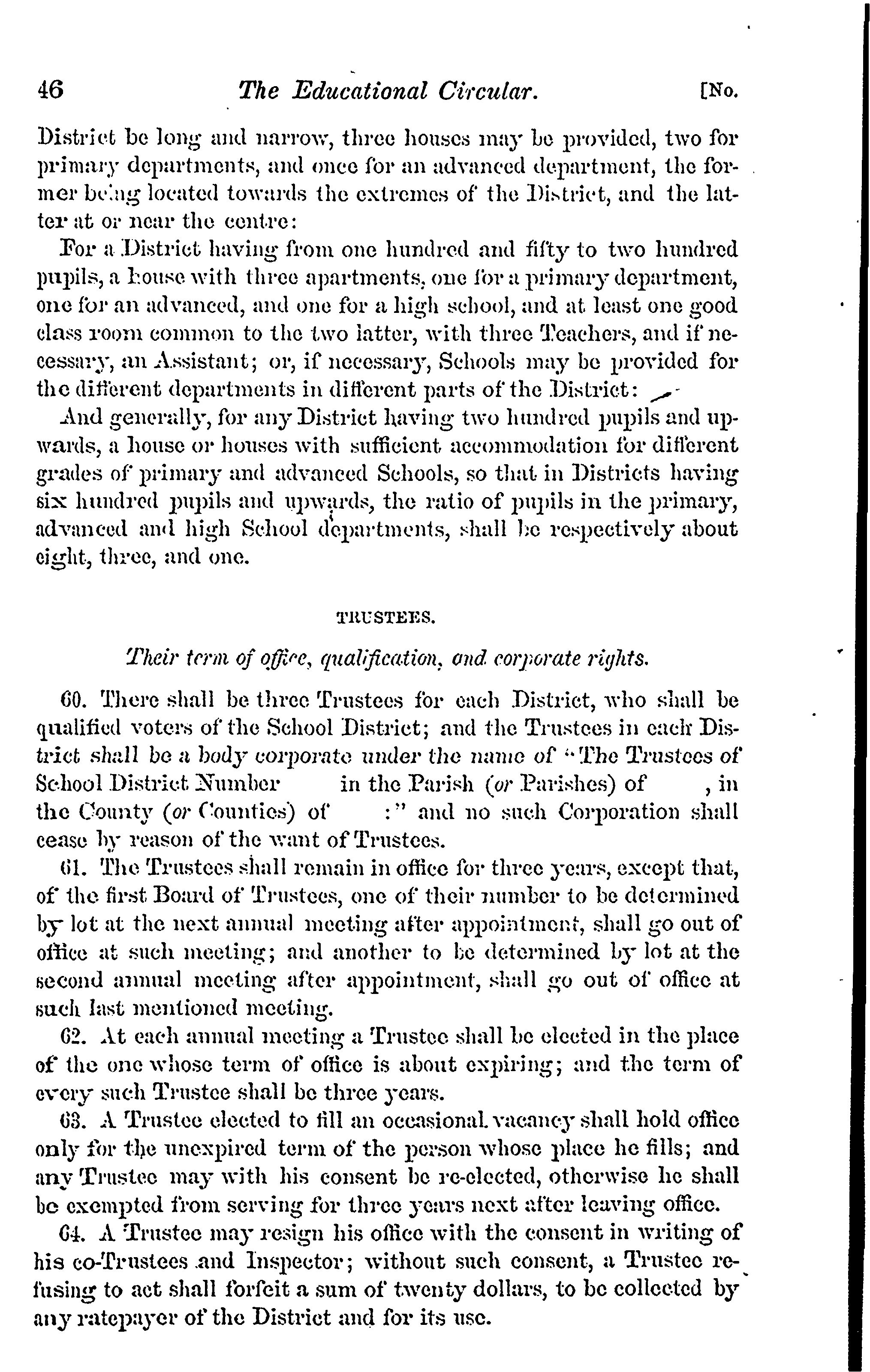 46 The Educational Circular. [No.

District be long and narrow, three houses may be provided, two for primary departments, and once for an advanced department, the former being located towards the extremes of the District, and the latter at or near the centre:

For a District having from one hundred and fifty to two hundred pupils, a house with three apartments, one for a primary department, one for an advanced, and one for a high school, and at least one good class room common to the two latter, with three Teachers, and if necessary, an Assistant; or, if necessary, Schools may be provided for the different departments in different parts of the District:

And generally, for any District having two hundred pupils and upwards, a house or houses with sufficient accommodation for different grades of primary and advanced Schools, so that in Districts having six hundred pupils and upwards, the ratio of pupils in the primary, advanced and high School departments, shall be respectively about eight, three, and one.

TRUSTEES.

Their term of office, qualification, and corporate rights.

60. There shall be three Trustees for each District, who shall be qualified voters of the School District; and the Trustees in each District shall be a body corporate under the name of "The Trustees of School District Number in the Parish (or Parishes) of , in the County (or Counties) of :" and no such Corporation shall cease by reason of the want of Trustees.

61. The Trustees shall remain in office for three years, except that, of the first Board of Trustees, one of their number to be determined by lot at the next annual meeting after appointment, shall go out of office at such meeting; and another to be determined by lot at the second annual meeting after appointment, shall go out of office at such last mentioned meeting.

62. At each annual meeting a Trustee shall be elected in the place of the one whose term of office is about expiring; and the term of every such Trustee shall be three years.

63. A Trustee elected to fill an occasional vacancy shall hold office only for the unexpired term of the person whose place he fills; and any Trustee may with his consent be re-elected, otherwise he shall be exempted from serving for three years next after leaving office.

64. A Trustee may resign his office with the consent in writing of his co-Trustees and Inspector; without such consent, a Trustee refusing to act shall forfeit a sum of twenty dollars, to be collected by any ratepayer of the District and for its use.